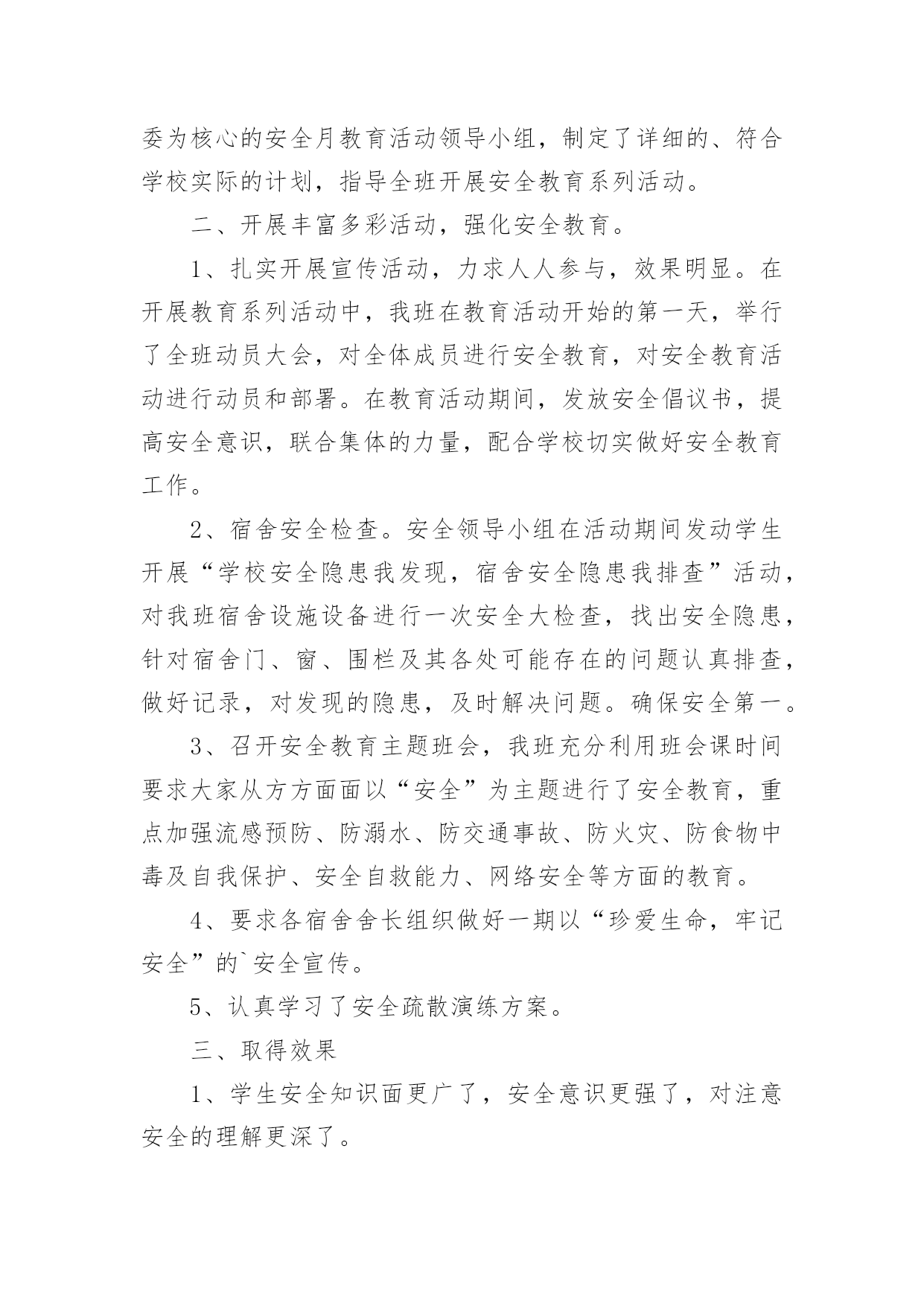 委为核心的安全月教育活动领导小组，制定了详细的、符合学校实际的计划，指导全班开展安全教育系列活动。

二、开展丰富多彩活动，强化安全教育。

1、扎实开展宣传活动，力求人人参与，效果明显。在开展教育系列活动中，我班在教育活动开始的第一天，举行了全班动员大会，对全体成员进行安全教育，对安全教育活动进行动员和部署。在教育活动期间，发放安全倡议书，提高安全意识，联合集体的力量，配合学校切实做好安全教育工作。

2、宿舍安全检查。安全领导小组在活动期间发动学生开展“学校安全隐患我发现，宿舍安全隐患我排查”活动，对我班宿舍设施设备进行一次安全大检查，找出安全隐患，针对宿舍门、窗、围栏及其各处可能存在的问题认真排查，做好记录，对发现的隐患，及时解决问题。确保安全第一。

3、召开安全教育主题班会，我班充分利用班会课时间要求大家从方方面面以“安全”为主题进行了安全教育，重点加强流感预防、防溺水、防交通事故、防火灾、防食物中毒及自我保护、安全自救能力、网络安全等方面的教育。

4、要求各宿舍舍长组织做好一期以“珍爱生命，牢记安全”的`安全宣传。

5、认真学习了安全疏散演练方案。

三、取得效果

1、学生安全知识面更广了，安全意识更强了，对注意安全的理解更深了。